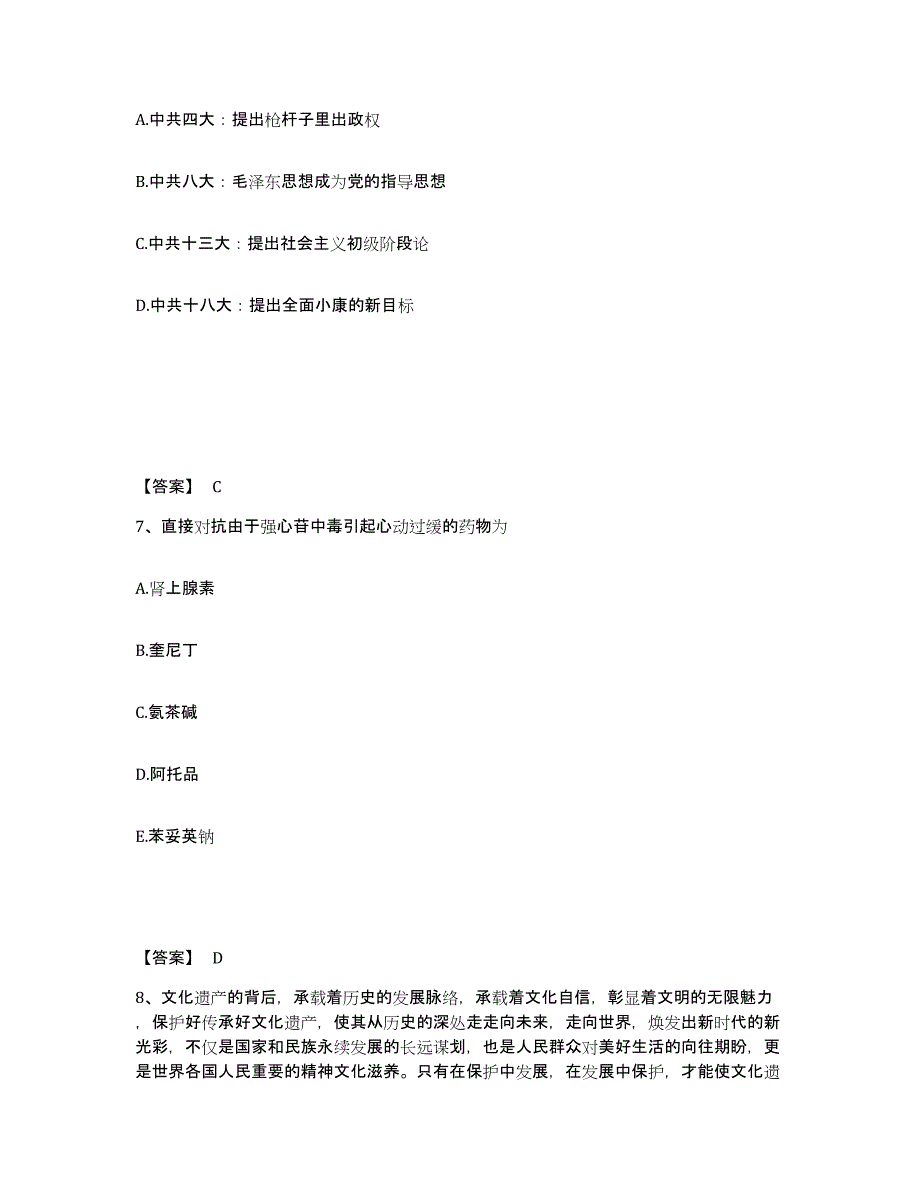 A.中共四大：提出枪杆子里出政权

B.中共八大：毛泽东思想成为党的指导思想

C.中共十三大：提出社会主义初级阶段论

D.中共十八大：提出全面小康的新目标

【答案】 C

7、直接对抗由于强心苷中毒引起心动过缓的药物为

A.肾上腺素

B.奎尼丁

C.氨茶碱

D.阿托品

E.苯妥英钠

【答案】 D

8、文化遗产的背后，承载着历史的发展脉络，承载着文化自信，彰显着文明的无限魅力，保护好传承好文化遗产，使其从历史的深处走走向未来，走向世界，焕发出新时代的新光彩，不仅是国家和民族永续发展的长远谋划，也是人民群众对美好生活的向往期盼，更是世界各国人民重要的精神文化滋养。只有在保护中发展，在发展中保护，才能使文化遗